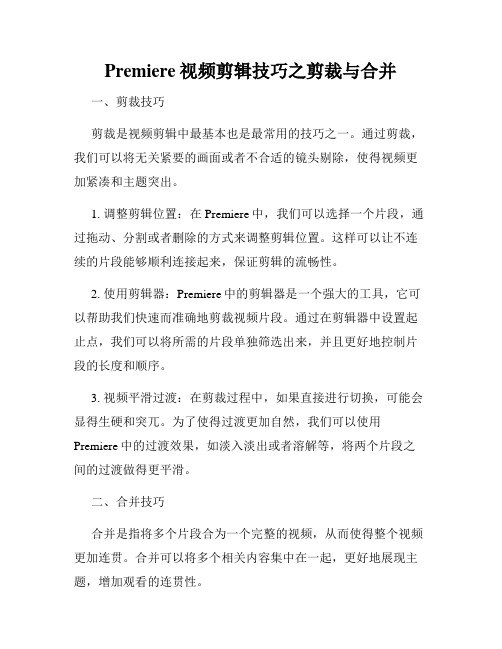 Premiere 视频剪辑技巧之剪裁与合并

一、剪裁技巧

剪裁是视频剪辑中最基本也是最常用的技巧之一。通过剪裁，我们可以将无关紧要的画面或者不合适的镜头剔除，使得视频更加紧凑和主题突出。

1. 调整剪辑位置：在 Premiere 中，我们可以选择一个片段，通过拖动、分割或者删除的方式来调整剪辑位置。这样可以让不连续的片段能够顺利连接起来，保证剪辑的流畅性。

2. 使用剪辑器：Premiere 中的剪辑器是一个强大的工具，它可以帮助我们快速而准确地剪裁视频片段。通过在剪辑器中设置起止点，我们可以将所需的片段单独筛选出来，并且更好地控制片段的长度和顺序。

3. 视频平滑过渡：在剪裁过程中，如果直接进行切换，可能会显得生硬和突兀。为了使得过渡更加自然，我们可以使用 Premiere 中的过渡效果，如淡入淡出或者溶解等，将两个片段之间的过渡做得更平滑。

二、合并技巧

合并是指将多个片段合为一个完整的视频，从而使得整个视频更加连贯。合并可以将多个相关内容集中在一起，更好地展现主题，增加观看的连贯性。